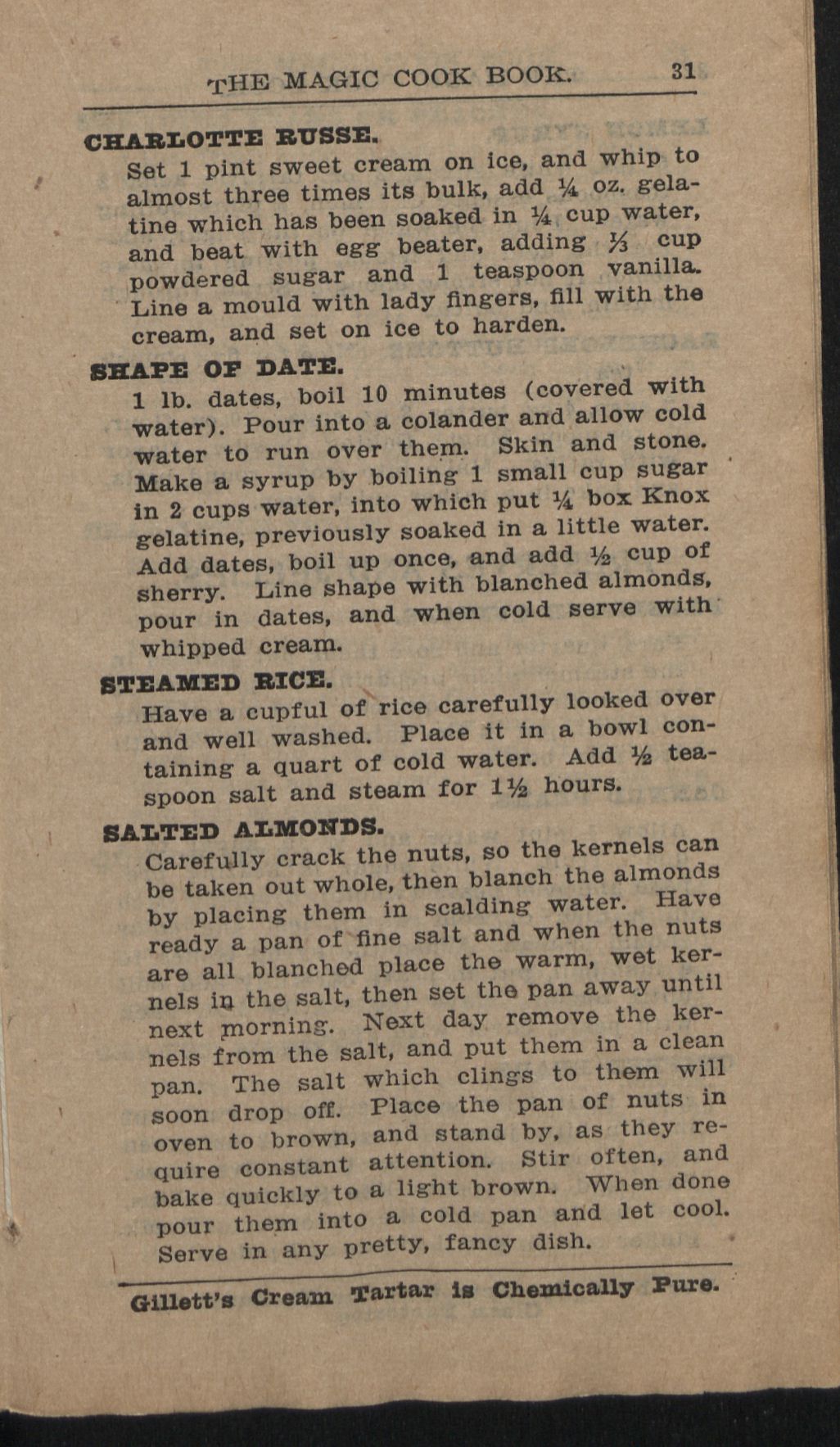 THE MAGIC COOK BOOK. 31

CHARLOTTE RUSSE.
Set 1 pint sweet cream on ice, and whip to almost three times its bulk, add ¼ oz. gelatine which has been soaked in ¼ cup water, and beat with egg beater, adding ⅓ cup powdered sugar and 1 teaspoon vanilla. Line a mould with lady fingers, fill with the cream, and set on ice to harden.

SHAPE OF DATE.
1 lb. dates, boil 10 minutes (covered with water). Pour into a colander and allow cold water to run over them. Skin and stone. Make a syrup by boiling 1 small cup sugar in 2 cups water, into which put ¼ box Knox gelatine, previously soaked in a little water. Add dates, boil up once, and add ½ cup of sherry. Line shape with blanched almonds, pour in dates, and when cold serve with whipped cream.

STEAMED RICE.
Have a cupful of rice carefully looked over and well washed. Place it in a bowl containing a quart of cold water. Add ½ teaspoon salt and steam for 1½ hours.

SALTED ALMONDS.
Carefully crack the nuts, so the kernels can be taken out whole, then blanch the almonds by placing them in scalding water. Have ready a pan of fine salt and when the nuts are all blanched place the warm, wet kernels in the salt, then set the pan away until next morning. Next day remove the kernels from the salt, and put them in a clean pan. The salt which clings to them will soon drop off. Place the pan of nuts in oven to brown, and stand by, as they require constant attention. Stir often, and bake quickly to a light brown. When done pour them into a cold pan and let cool. Serve in any pretty, fancy dish.

Gillett's Cream Tartar is Chemically Pure.